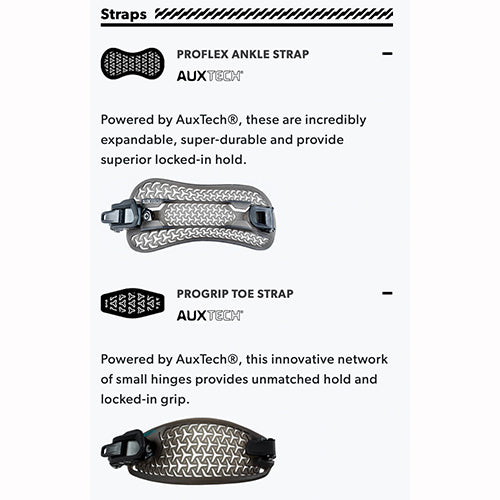 Straps

PROFLEX ANKLE STRAP
AUXTECH®

Powered by AuxTech®, these are incredibly expandable, super-durable and provide superior locked-in hold.

PROGRIP TOE STRAP
AUXTECH®

Powered by AuxTech®, this innovative network of small hinges provides unmatched hold and locked-in grip.